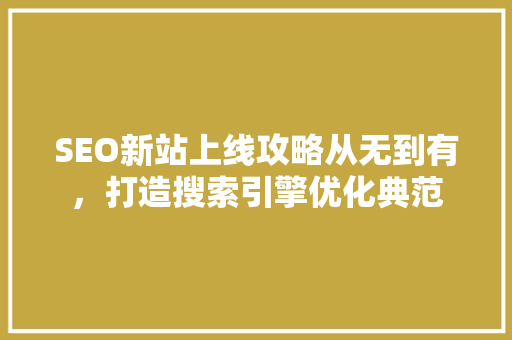 SEO新站上线攻略从无到有，打造搜索引擎优化典范